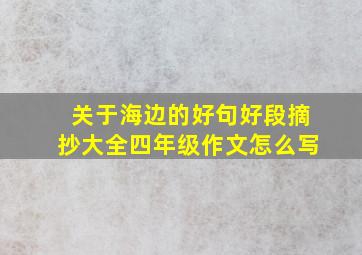 关于海边的好句好段摘抄大全四年级作文怎么写